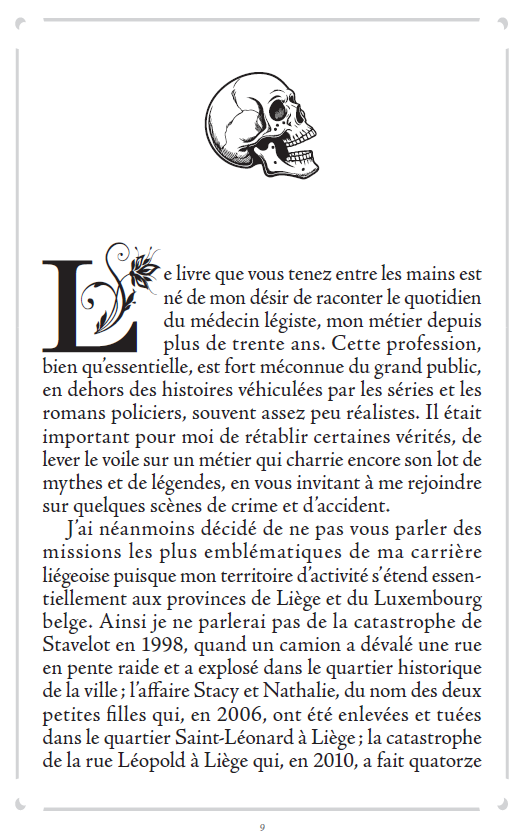 Le livre que vous tenez entre les mains est né de mon désir de raconter le quotidien du médecin légiste, mon métier depuis plus de trente ans. Cette profession, bien qu'essentielle, est fort méconnue du grand public, en dehors des histoires véhiculées par les séries et les romans policiers, souvent assez peu réalistes. Il était important pour moi de rétablir certaines vérités, de lever le voile sur un métier qui charrie encore son lot de mythes et de légendes, en vous invitant à me rejoindre sur quelques scènes de crime et d'accident.

J'ai néanmoins décidé de ne pas vous parler des missions les plus emblématiques de ma carrière liégeoise puisque mon territoire d'activité s'étend essentiellement aux provinces de Liège et du Luxembourg belge. Ainsi je ne parlerai pas de la catastrophe de Stavelot en 1998, quand un camion a dévalé une rue en pente raide et a explosé dans le quartier historique de la ville ; l'affaire Stacy et Nathalie, du nom des deux petites filles qui, en 2006, ont été enlevées et tuées dans le quartier Saint-Léonard à Liège ; la catastrophe de la rue Léopold à Liège qui, en 2010, a fait quatorze

9